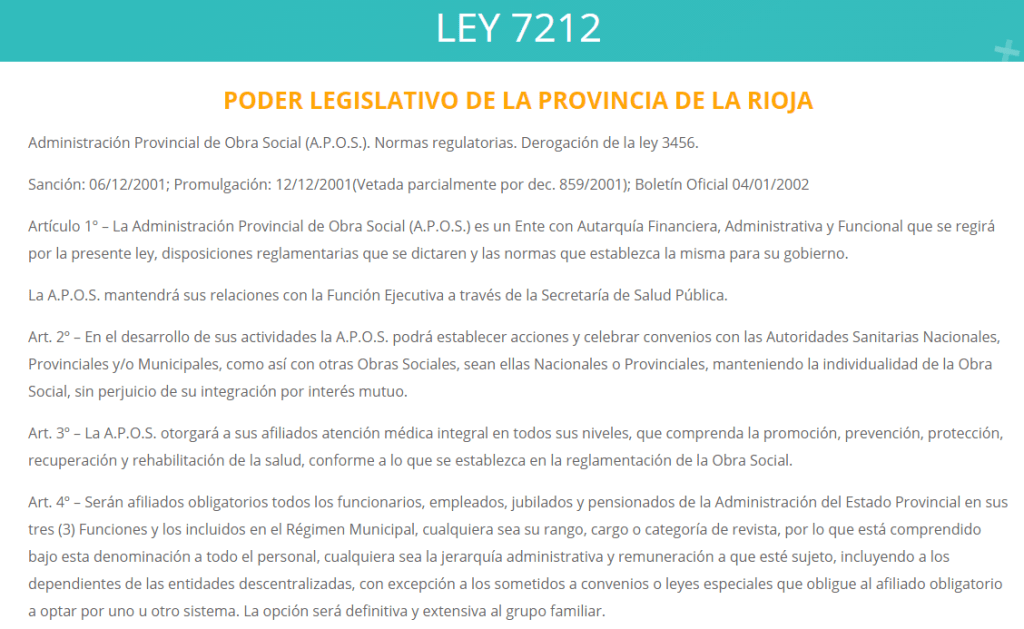 LEY 7212

PODER LEGISLATIVO DE LA PROVINCIA DE LA RIOJA

Administración Provincial de Obra Social (A.P.O.S.). Normas regulatorias. Derogación de la ley 3456.

Sanción: 06/12/2001; Promulgación: 12/12/2001(Vetada parcialmente por dec. 859/2001); Boletín Oficial 04/01/2002

Artículo 1° – La Administración Provincial de Obra Social (A.P.O.S.) es un Ente con Autarquía Financiera, Administrativa y Funcional que se regirá por la presente ley, disposiciones reglamentarias que se dictaren y las normas que establezca la misma para su gobierno.

La A.P.O.S. mantendrá sus relaciones con la Función Ejecutiva a través de la Secretaría de Salud Pública.

Art. 2° – En el desarrollo de sus actividades la A.P.O.S. podrá establecer acciones y celebrar convenios con las Autoridades Sanitarias Nacionales, Provinciales y/o Municipales, como así con otras Obras Sociales, sean ellas Nacionales o Provinciales, manteniendo la individualidad de la Obra Social, sin perjuicio de su integración por interés mutuo.

Art. 3° – La A.P.O.S. otorgará a sus afiliados atención médica integral en todos sus niveles, que comprenda la promoción, prevención, protección, recuperación y rehabilitación de la salud, conforme a lo que se establezca en la reglamentación de la Obra Social.

Art. 4° – Serán afiliados obligatorios todos los funcionarios, empleados, jubilados y pensionados de la Administración del Estado Provincial en sus tres (3) Funciones y los incluidos en el Régimen Municipal, cualquiera sea su rango, cargo o categoría de revista, por lo que está comprendido bajo esta denominación a todo el personal, cualquiera sea la jerarquía administrativa y remuneración a que esté sujeto, incluyendo a los dependientes de las entidades descentralizadas, con excepción a los sometidos a convenios o leyes especiales que obligue al afiliado obligatorio a optar por uno u otro sistema. La opción será definitiva y extensiva al grupo familiar.